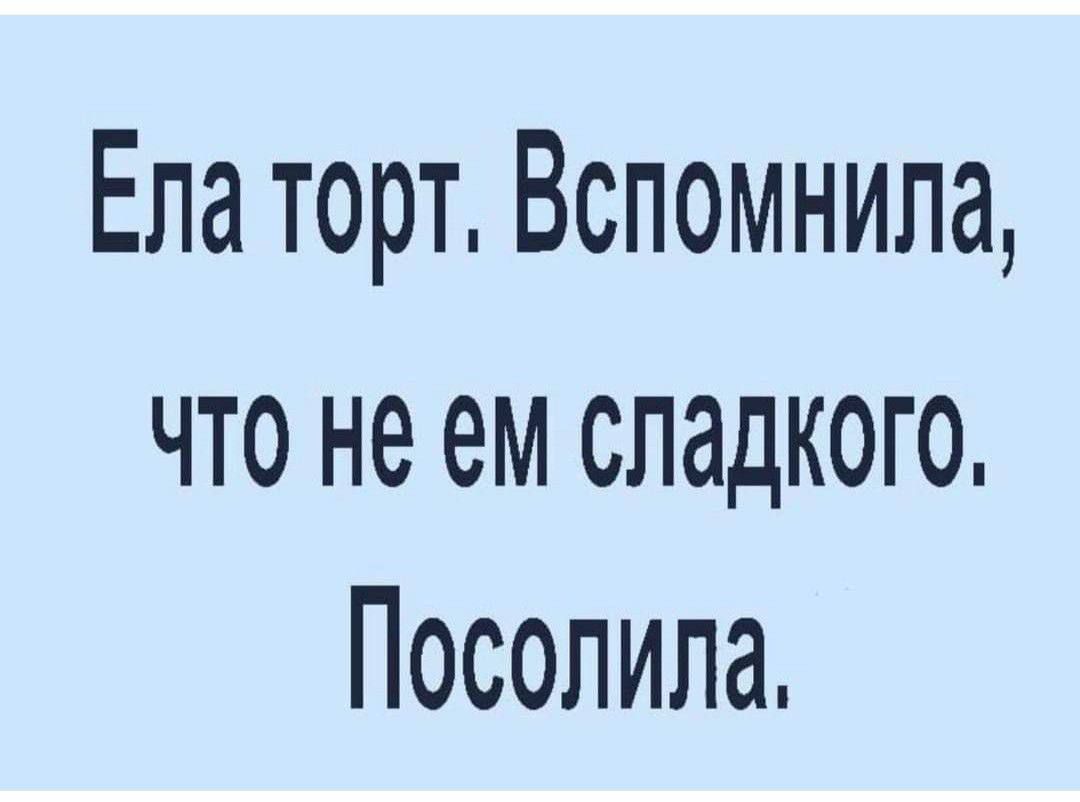 Ела торт. Вспомнила,

что не ем сладкого.

Посолила.